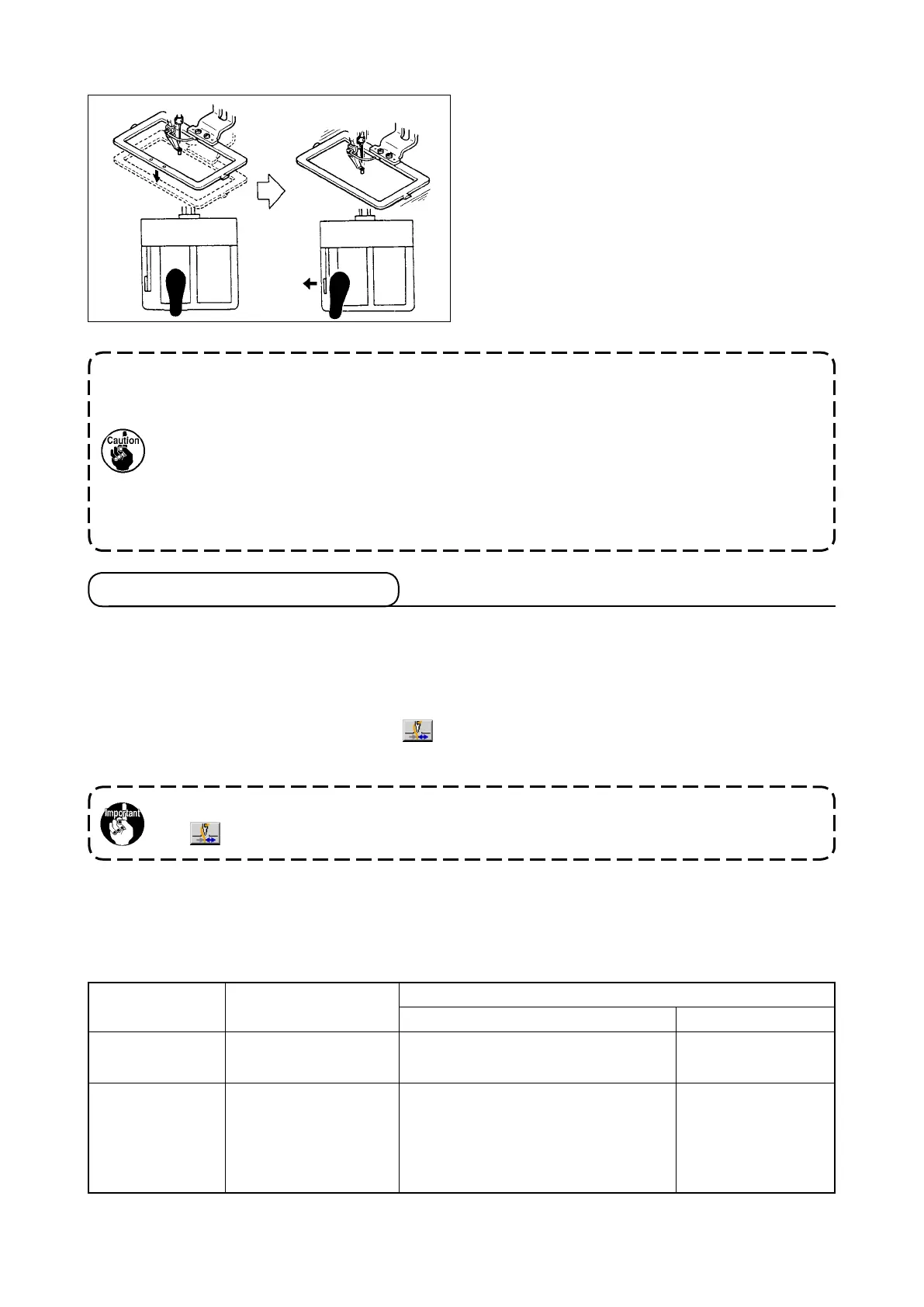 Caution

Important